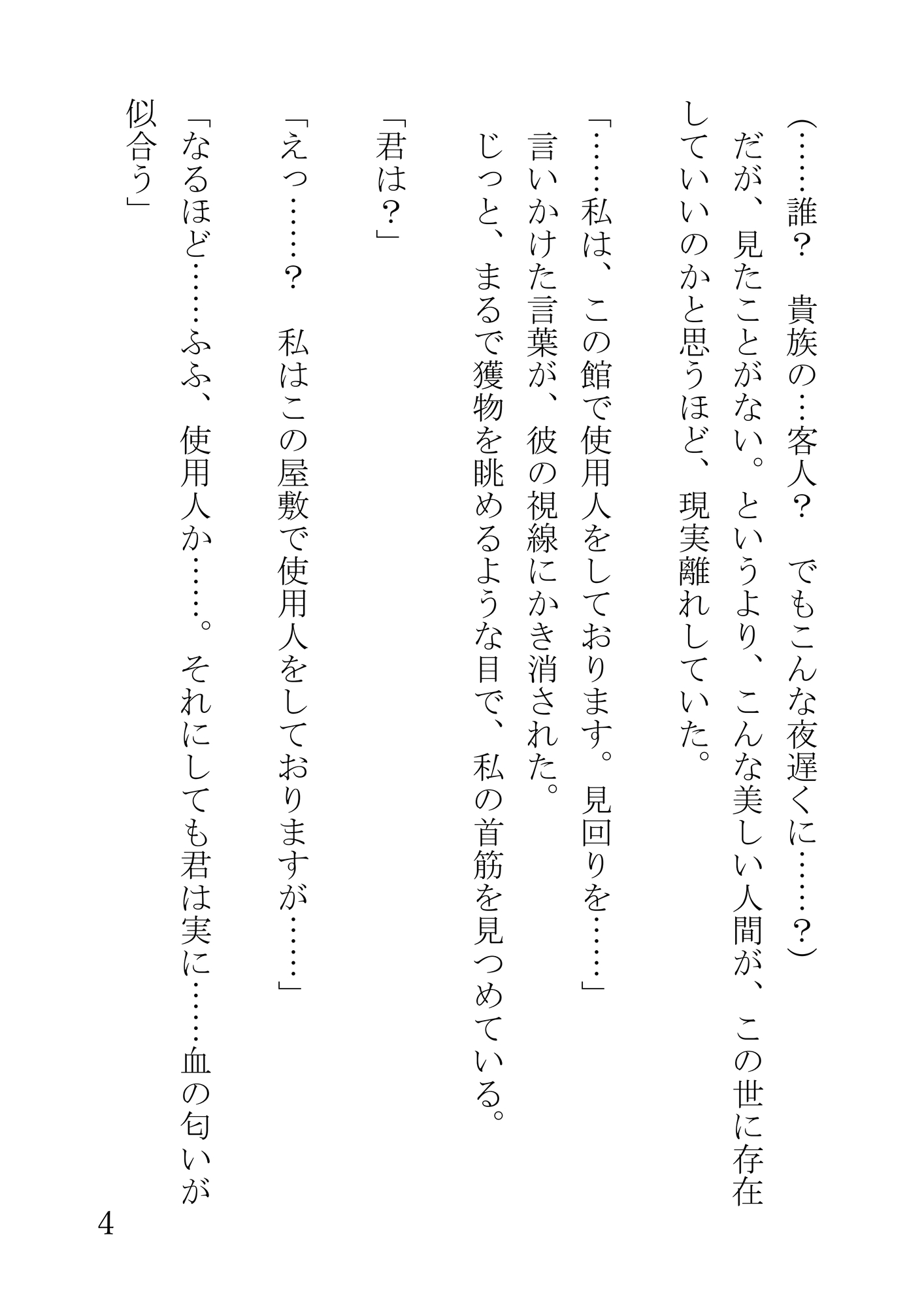 （……誰？　貴族の…客人？　でもこんな夜遅くに……？）

だが、見たことがない。というより、こんな美しい人間が、この世に存在していいのかと思うほど、現実離れしていた。

「……私は、この館で使用人をしております。見回りを……」

言いかけた言葉が、彼の視線にかき消された。

じっと、まるで獲物を眺めるような目で、私の首筋を見つめている。

「君は？」

「えっ……？　私はこの屋敷で使用人をしておりますが……」

「なるほど……ふふ、使用人か……。それにしても君は実に……血の匂いが似合う」

4